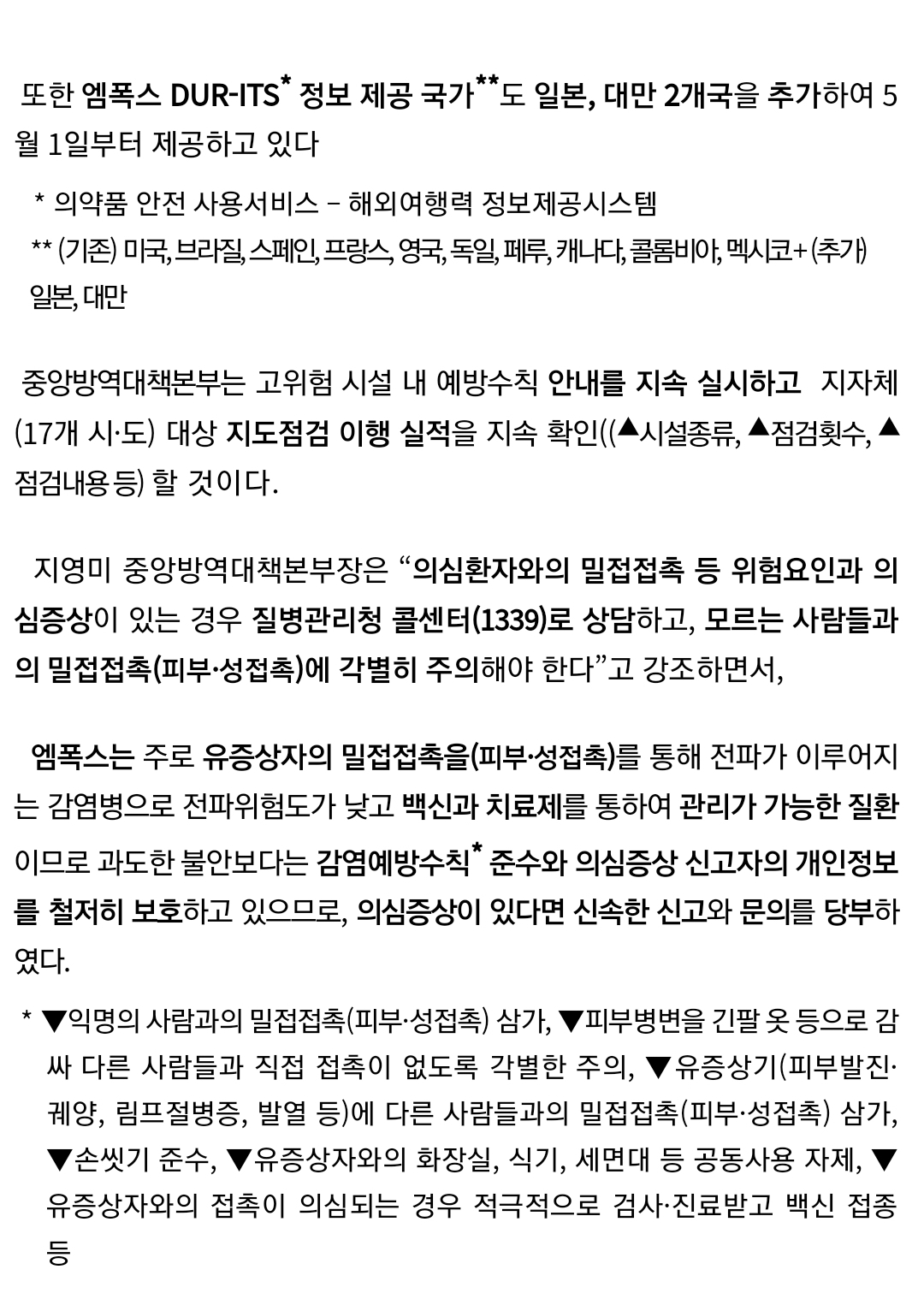 또한 엠폭스 DUR-ITS* 정보 제공 국가**도 일본, 대만 2개국을 추가하여 5월 1일부터 제공하고 있다

* 의약품 안전 사용서비스 – 해외여행력 정보제공시스템
** (기존) 미국, 브라질, 스페인, 프랑스, 영국, 독일, 페루, 캐나다, 콜롬비아, 멕시코+ (추가) 일본, 대만

중앙방역대책본부는 고위험 시설 내 예방수칙 안내를 지속 실시하고 지자체(17개 시·도) 대상 지도점검 이행 실적을 지속 확인((▲시설종류, ▲점검횟수, ▲점검내용 등) 할 것이다.

지영미 중앙방역대책본부장은 “의심환자와의 밀접접촉 등 위험요인과 의심증상이 있는 경우 질병관리청 콜센터(1339)로 상담하고, 모르는 사람들과의 밀접접촉(피부·성접촉)에 각별히 주의해야 한다”고 강조하면서,

엠폭스는 주로 유증상자의 밀접접촉을(피부·성접촉)를 통해 전파가 이루어지는 감염병으로 전파위험도가 낮고 백신과 치료제를 통하여 관리가 가능한 질환이므로 과도한 불안보다는 감염예방수칙* 준수와 의심증상 신고자의 개인정보를 철저히 보호하고 있으므로, 의심증상이 있다면 신속한 신고와 문의를 당부하였다.

* ▼익명의 사람과의 밀접접촉(피부·성접촉) 삼가, ▼피부병변을 긴팔 옷 등으로 감싸 다른 사람들과 직접 접촉이 없도록 각별한 주의, ▼유증상기(피부발진·궤양, 림프절병증, 발열 등)에 다른 사람들과의 밀접접촉(피부·성접촉) 삼가, ▼손씻기 준수, ▼유증상자와의 화장실, 식기, 세면대 등 공동사용 자제, ▼유증상자와의 접촉이 의심되는 경우 적극적으로 검사·진료받고 백신 접종 등